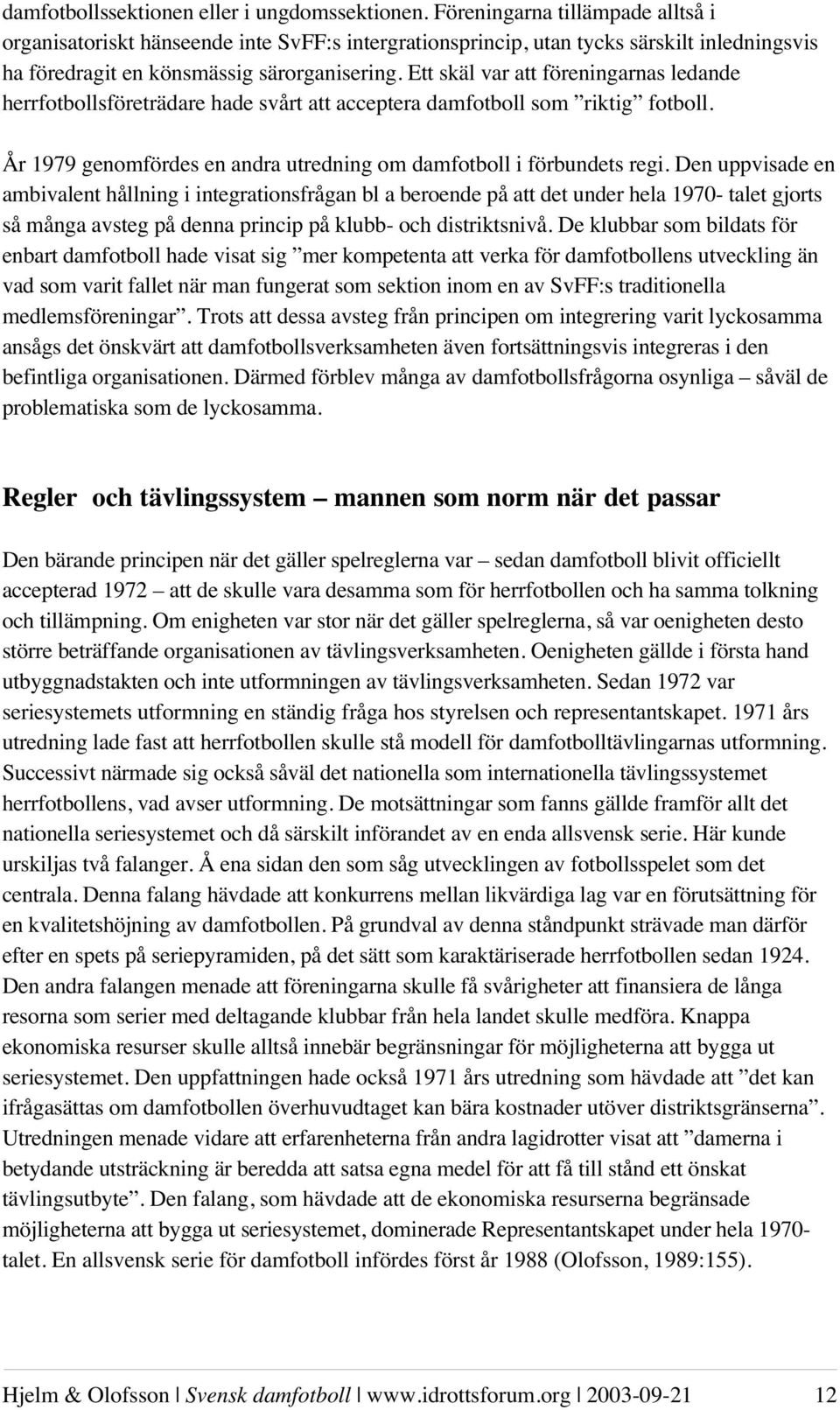 damfotbollssektionen eller i ungdomssektionen. Föreningarna tillämpade alltså i organisatoriskt hänseende inte SvFF:s intergrationsprincip, utan tycks särskilt inledningsvis ha föredragit en könsmässig särorganisering. Ett skäl var att föreningarnas ledande herrfotbollsföreträdare hade svårt att acceptera damfotboll som ”riktig” fotboll.

År 1979 genomfördes en andra utredning om damfotboll i förbundets regi. Den uppvisade en ambivalent hållning i integrationsfrågan bl a beroende på att det under hela 1970- talet gjorts så många avsteg på denna princip på klubb- och distriktsnivå. De klubbar som bildats för enbart damfotboll hade visat sig ”mer kompetenta att verka för damfotbollens utveckling än vad som varit fallet när man fungerat som sektion inom en av SvFF:s traditionella medlemsföreningar”. Trots att dessa avsteg från principen om integrering varit lyckosamma ansågs det önskvärt att damfotbollsverksamheten även fortsättningsvis integreras i den befintliga organisationen. Därmed förblev många av damfotbollsfrågorna osynliga – såväl de problematiska som de lyckosamma.

Regler och tävlingssystem – mannen som norm när det passar

Den bärande principen när det gäller spelreglerna var – sedan damfotboll blivit officiellt accepterad 1972 – att de skulle vara desamma som för herrfotbollen och ha samma tolkning och tillämpning. Om enigheten var stor när det gäller spelreglerna, så var oenigheten desto större beträffande organisationen av tävlingsverksamheten. Oenigheten gällde i första hand utbyggnadstakten och inte utformningen av tävlingsverksamheten. Sedan 1972 var seriesystemets utformning en ständig fråga hos styrelsen och representantskapet. 1971 års utredning lade fast att herrfotbollen skulle stå modell för damfotbolltävlingarnas utformning. Successivt närmade sig också såväl det nationella som internationella tävlingssystemet herrfotbollens, vad avser utformning. De motsättningar som fanns gällde framför allt det nationella seriesystemet och då särskilt införandet av en enda allsvensk serie. Här kunde urskiljas två falanger. Å ena sidan den som såg utvecklingen av fotbollsspelet som det centrala. Denna falang hävdade att konkurrens mellan likvärdiga lag var en förutsättning för en kvalitetshöjning av damfotbollen. På grundval av denna ståndpunkt strävade man därför efter en spets på seriepyramiden, på det sätt som karaktäriserade herrfotbollen sedan 1924. Den andra falangen menade att föreningarna skulle få svårigheter att finansiera de långa resorna som serier med deltagande klubbar från hela landet skulle medföra. Knappa ekonomiska resurser skulle alltså innebär begränsningar för möjligheterna att bygga ut seriesystemet. Den uppfattningen hade också 1971 års utredning som hävdade att ”det kan ifrågasättas om damfotbollen överhuvudtaget kan bära kostnader utöver distriktsgränserna”. Utredningen menade vidare att erfarenheterna från andra lagidrotter visat att ”damerna i betydande utsträckning är beredda att satsa egna medel för att få till stånd ett önskat tävlingsutbyte”. Den falang, som hävdade att de ekonomiska resurserna begränsade möjligheterna att bygga ut seriesystemet, dominerade Representantskapet under hela 1970-talet. En allsvensk serie för damfotboll infördes först år 1988 (Olofsson, 1989:155).

Hjelm & Olofsson | Svensk damfotboll | www.idrottsforum.org | 2003-09-21 12